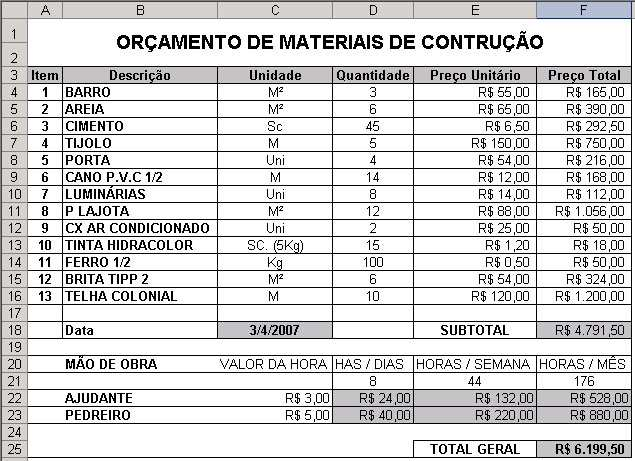 | | A | B | C | D | E | F |
|---|---|---|---|---|---|---|
| 1 | ORÇAMENTO DE MATERIAIS DE CONTRUÇÃO | | | | | |
| 2 | | | | | | |
| 3 | Item | Descrição | Unidade | Quantidade | Preço Unitário | Preço Total |
| 4 | 1 | BARRO | M² | 3 | R$ 55,00 | R$ 165,00 |
| 5 | 2 | AREIA | M² | 6 | R$ 65,00 | R$ 390,00 |
| 6 | 3 | CIMENTO | Sc | 45 | R$ 6,50 | R$ 292,50 |
| 7 | 4 | TIJOLO | M | 5 | R$ 150,00 | R$ 750,00 |
| 8 | 5 | PORTA | Uni | 4 | R$ 54,00 | R$ 216,00 |
| 9 | 6 | CANO P.V.C 1/2 | M | 14 | R$ 12,00 | R$ 168,00 |
| 10 | 7 | LUMINÁRIAS | Uni | 8 | R$ 14,00 | R$ 112,00 |
| 11 | 8 | P LAJOTA | M² | 12 | R$ 88,00 | R$ 1.056,00 |
| 12 | 9 | CX AR CONDICIONADO | Uni | 2 | R$ 25,00 | R$ 50,00 |
| 13 | 10 | TINTA HIDRACOLOR | SC. (5Kg) | 15 | R$ 1,20 | R$ 18,00 |
| 14 | 11 | FERRO 1/2 | Kg | 100 | R$ 0,50 | R$ 50,00 |
| 15 | 12 | BRITA TIPP 2 | M² | 6 | R$ 54,00 | R$ 324,00 |
| 16 | 13 | TELHA COLONIAL | M | 10 | R$ 120,00 | R$ 1.200,00 |
| 17 | | | | | | |
| 18 | | Data | 3/4/2007 | | SUBTOTAL | R$ 4.791,50 |
| 19 | | | | | | |
| 20 | | MÃO DE OBRA | VALOR DA HORA | HAS / DIAS | HORAS / SEMANA | HORAS / MÊS |
| 21 | | | | 8 | 44 | 176 |
| 22 | | AJUDANTE | R$ 3,00 | R$ 24,00 | R$ 132,00 | R$ 528,00 |
| 23 | | PEDREIRO | R$ 5,00 | R$ 40,00 | R$ 220,00 | R$ 880,00 |
| 24 | | | | | | |
| 25 | | | | | TOTAL GERAL | R$ 6.199,50 |